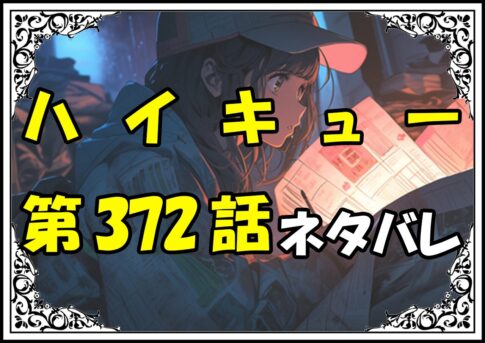 ハイキュー

第372話ネタバレ